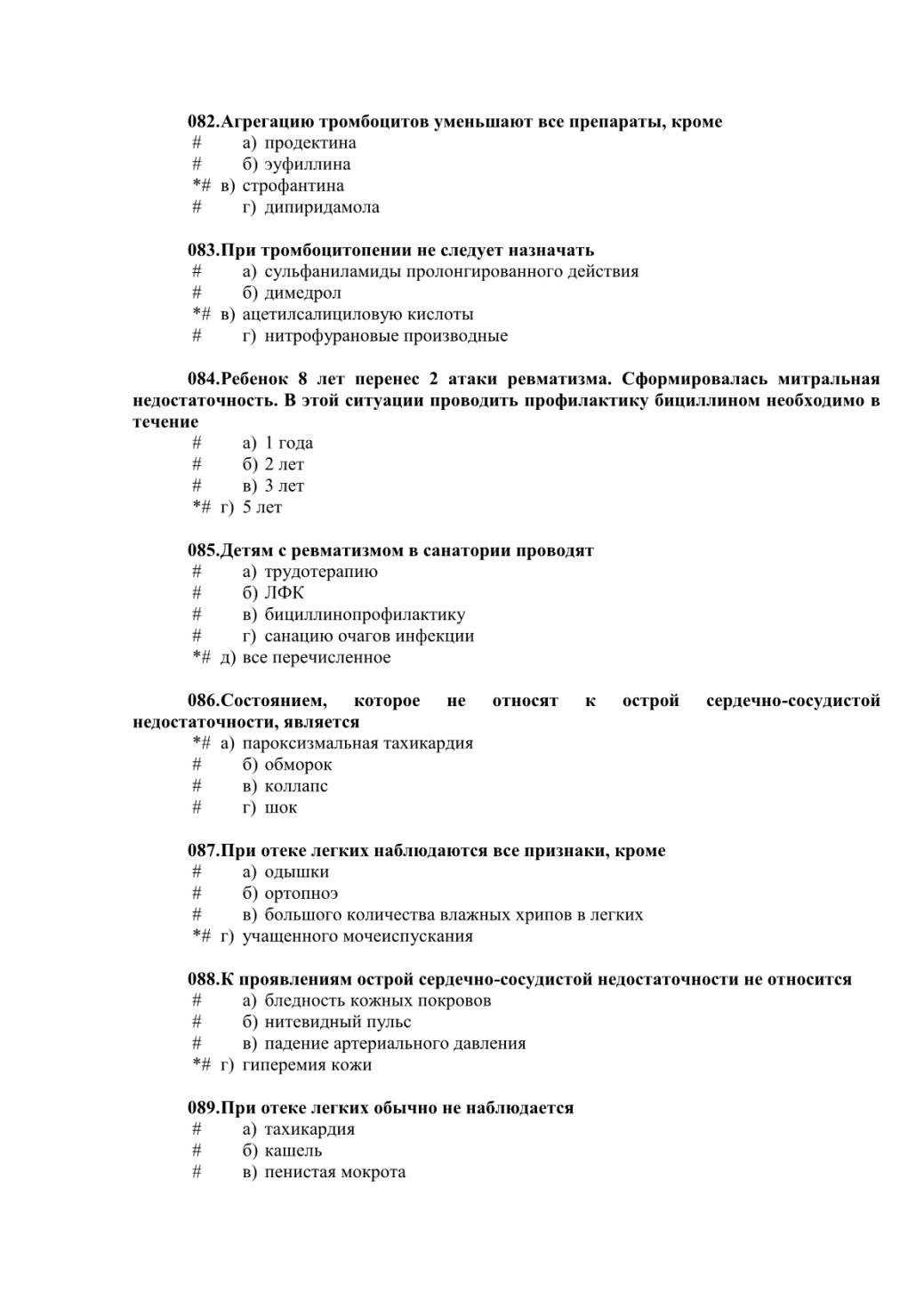 082.Агрегацию тромбоцитов уменьшают все препараты, кроме
# а) продектина
# б) эуфиллина
*# в) строфантина
# г) дипиридамола

083.При тромбоцитопении не следует назначать
# а) сульфаниламиды пролонгированного действия
# б) димедрол
*# в) ацетилсалициловую кислоты
# г) нитрофурановые производные

084.Ребенок 8 лет перенес 2 атаки ревматизма. Сформировалась митральная недостаточность. В этой ситуации проводить профилактику бициллином необходимо в течение
# а) 1 года
# б) 2 лет
# в) 3 лет
*# г) 5 лет

085.Детям с ревматизмом в санатории проводят
# а) трудотерапию
# б) ЛФК
# в) бициллинопрофилактику
# г) санацию очагов инфекции
*# д) все перечисленное

086.Состоянием, которое не относят к острой сердечно-сосудистой недостаточности, является
*# а) пароксизмальная тахикардия
# б) обморок
# в) коллапс
# г) шок

087.При отеке легких наблюдаются все признаки, кроме
# а) одышки
# б) ортопноэ
# в) большого количества влажных хрипов в легких
*# г) учащенного мочеиспускания

088.К проявлениям острой сердечно-сосудистой недостаточности не относится
# а) бледность кожных покровов
# б) нитевидный пульс
# в) падение артериального давления
*# г) гиперемия кожи

089.При отеке легких обычно не наблюдается
# а) тахикардия
# б) кашель
# в) пенистая мокрота